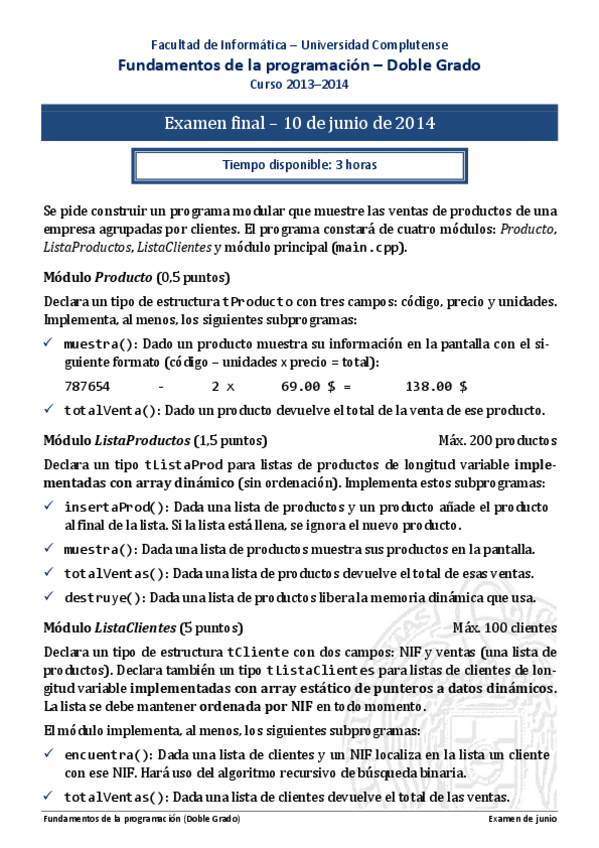 Facultad de Informática – Universidad Complutense
Fundamentos de la programación – Doble Grado
Curso 2013–2014

Examen final – 10 de junio de 2014

Tiempo disponible: 3 horas

Se pide construir un programa modular que muestre las ventas de productos de una empresa agrupadas por clientes. El programa constará de cuatro módulos: Producto, ListaProductos, ListaClientes y módulo principal (main.cpp).

Módulo Producto (0,5 puntos)

Declara un tipo de estructura tProducto con tres campos: código, precio y unidades. Implementa, al menos, los siguientes subprogramas:

✓ muestra(): Dado un producto muestra su información en la pantalla con el siguiente formato (código – unidades x precio = total):

787654 - 2 x 69.00 $ = 138.00 $

✓ totalVenta(): Dado un producto devuelve el total de la venta de ese producto.

Módulo ListaProductos (1,5 puntos) Máx. 200 productos

Declara un tipo tListaProd para listas de productos de longitud variable implementadas con array dinámico (sin ordenación). Implementa estos subprogramas:

✓ insertaProd(): Dada una lista de productos y un producto añade el producto al final de la lista. Si la lista está llena, se ignora el nuevo producto.

✓ muestra(): Dada una lista de productos muestra sus productos en la pantalla.

✓ totalVentas(): Dada una lista de productos devuelve el total de esas ventas.

✓ destruye(): Dada una lista de productos libera la memoria dinámica que usa.

Módulo ListaClientes (5 puntos) Máx. 100 clientes

Declara un tipo de estructura tCliente con dos campos: NIF y ventas (una lista de productos). Declara también un tipo tListaClientes para listas de clientes de longitud variable implementadas con array estático de punteros a datos dinámicos. La lista se debe mantener ordenada por NIF en todo momento.

El módulo implementa, al menos, los siguientes subprogramas:

✓ encuentra(): Dada una lista de clientes y un NIF localiza en la lista un cliente con ese NIF. Hará uso del algoritmo recursivo de búsqueda binaria.

✓ totalVentas(): Dada una lista de clientes devuelve el total de las ventas.

Fundamentos de la programación (Doble Grado) Examen de junio